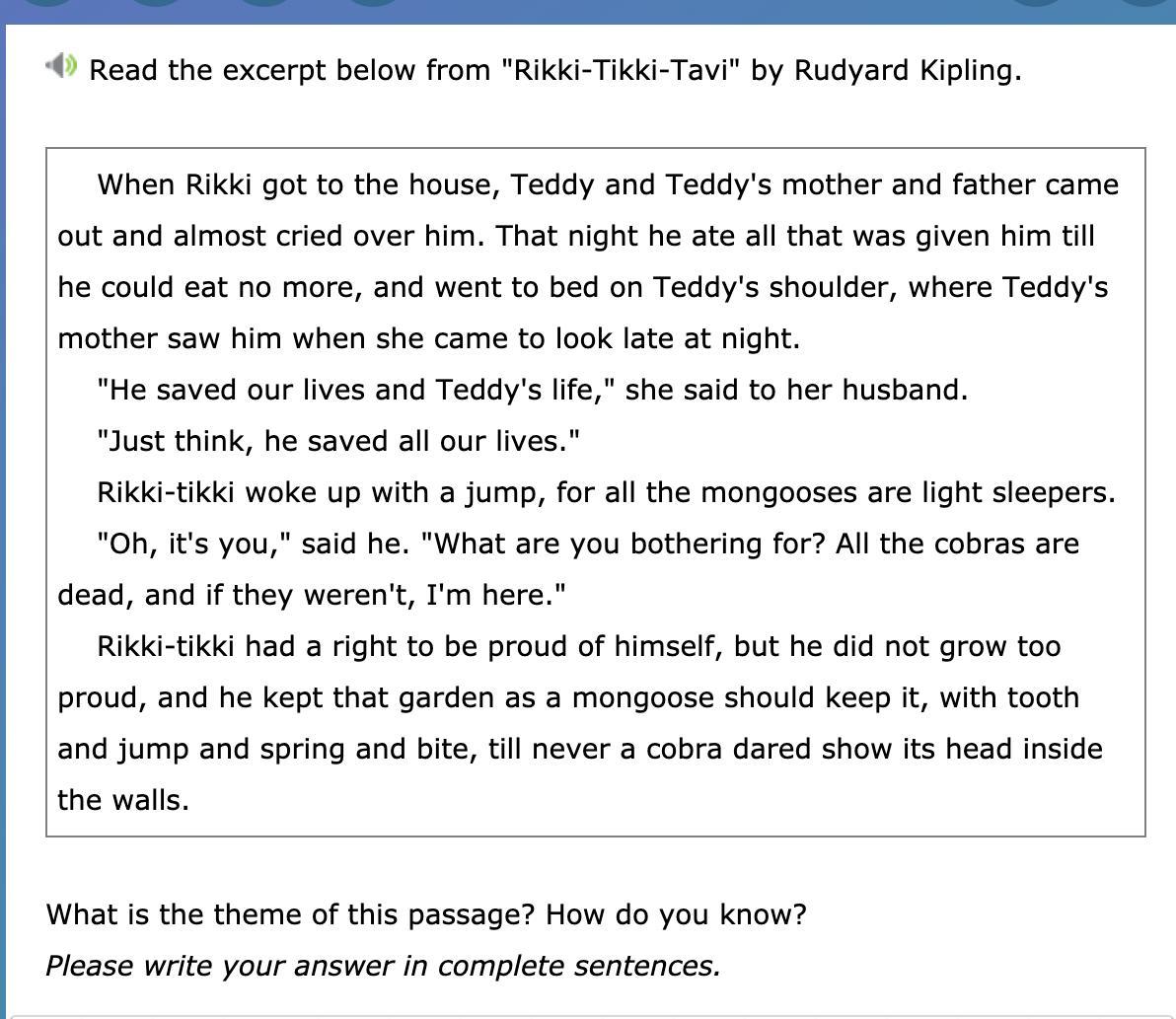 Read the excerpt below from "Rikki-Tikki-Tavi" by Rudyard Kipling.

When Rikki got to the house, Teddy and Teddy's mother and father came out and almost cried over him. That night he ate all that was given him till he could eat no more, and went to bed on Teddy's shoulder, where Teddy's mother saw him when she came to look late at night.

"He saved our lives and Teddy's life," she said to her husband.

"Just think, he saved all our lives."

Rikki-tikki woke up with a jump, for all the mongooses are light sleepers.

"Oh, it's you," said he. "What are you bothering for? All the cobras are dead, and if they weren't, I'm here."

Rikki-tikki had a right to be proud of himself, but he did not grow too proud, and he kept that garden as a mongoose should keep it, with tooth and jump and spring and bite, till never a cobra dared show its head inside the walls.

What is the theme of this passage? How do you know?

Please write your answer in complete sentences.